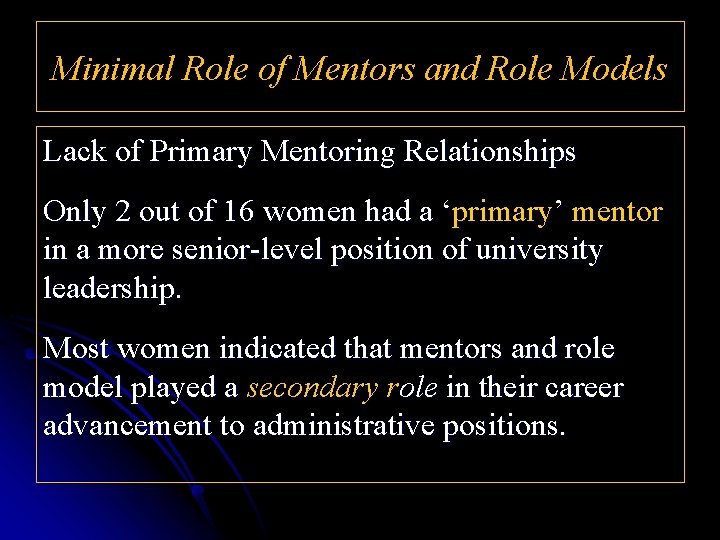 Minimal Role of Mentors and Role Models

Lack of Primary Mentoring Relationships

Only 2 out of 16 women had a ‘primary’ mentor in a more senior-level position of university leadership.

Most women indicated that mentors and role model played a secondary role in their career advancement to administrative positions.